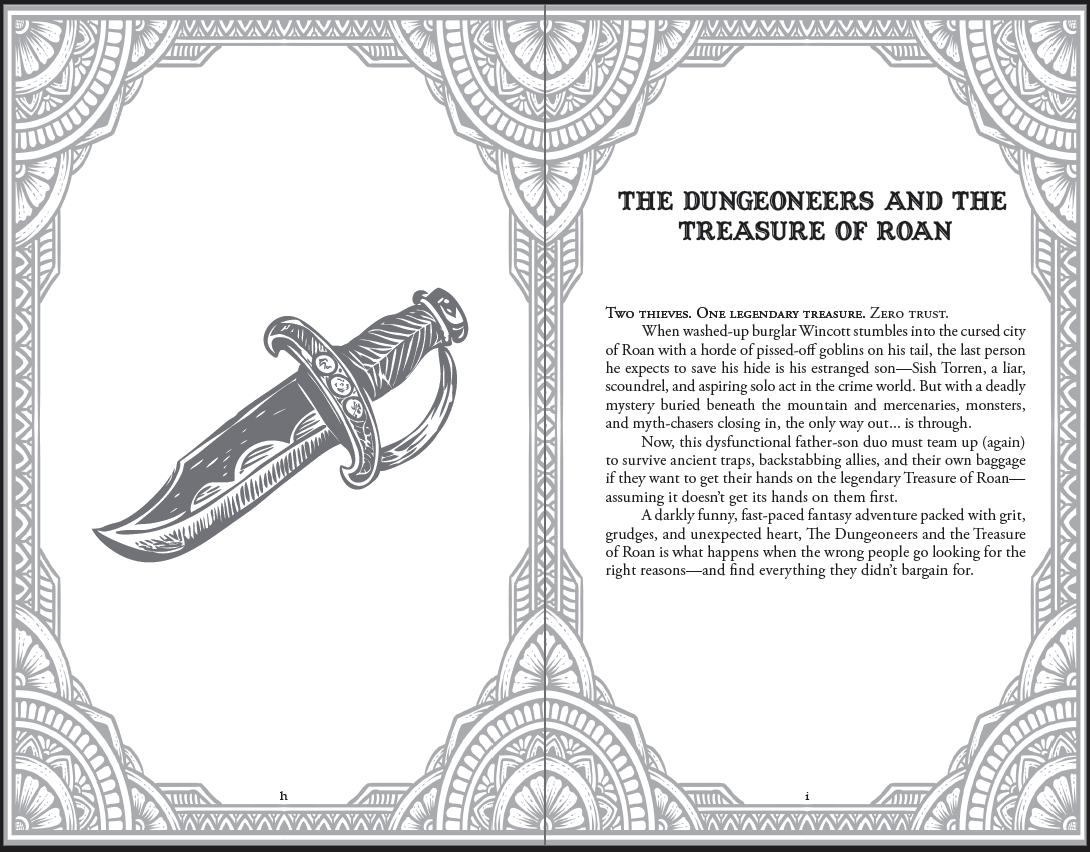 h

THE DUNGEONEERS AND THE TREASURE OF ROAN

Two thieves. One legendary treasure. Zero trust.

When washed-up burglar Wincott stumbles into the cursed city of Roan with a horde of pissed-off goblins on his tail, the last person he expects to save his hide is his estranged son—Sish Torren, a liar, scoundrel, and aspiring solo act in the crime world. But with a deadly mystery buried beneath the mountain and mercenaries, monsters, and myth-chasers closing in, the only way out... is through.

Now, this dysfunctional father-son duo must team up (again) to survive ancient traps, backstabbing allies, and their own baggage if they want to get their hands on the legendary Treasure of Roan—assuming it doesn't get its hands on them first.

A darkly funny, fast-paced fantasy adventure packed with grit, grudges, and unexpected heart, The Dungeoneers and the Treasure of Roan is what happens when the wrong people go looking for the right reasons—and find everything they didn't bargain for.

i